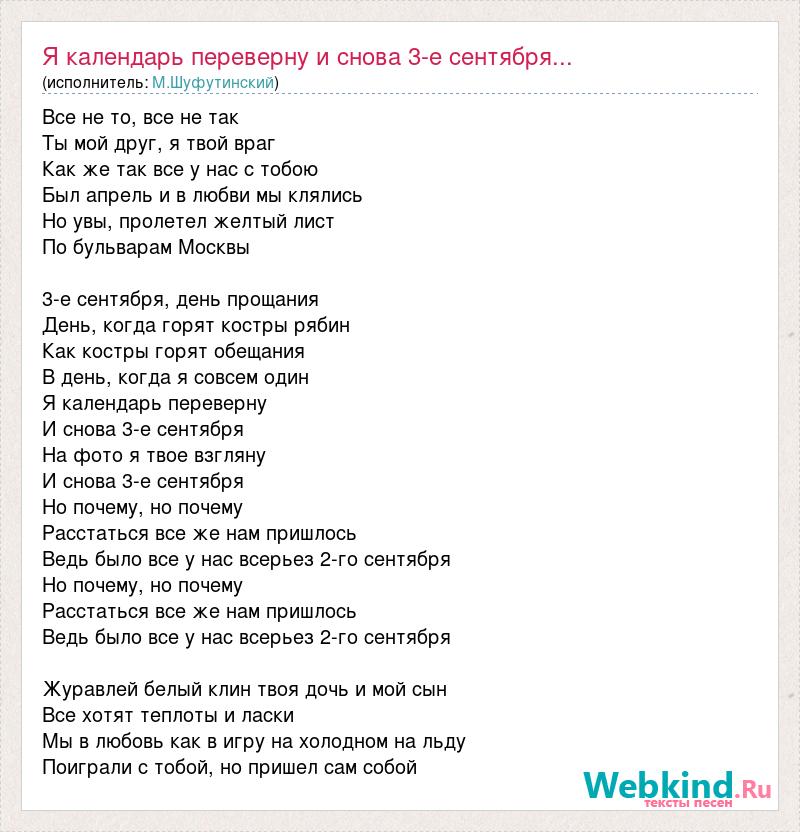 Я календарь переверну и снова 3-е сентября...
(исполнитель: М.Шуфутинский)

Все не то, все не так
Ты мой друг, я твой враг
Как же так все у нас с тобою
Был апрель и в любви мы клялись
Но увы, пролетел желтый лист
По бульварам Москвы

3-е сентября, день прощания
День, когда горят костры рябин
Как костры горят обещания
В день, когда я совсем один
Я календарь переверну
И снова 3-е сентября
На фото я твое взгляну
И снова 3-е сентября
Но почему, но почему
Расстаться все же нам пришлось
Ведь было все у нас всерьез 2-го сентября
Но почему, но почему
Расстаться все же нам пришлось
Ведь было все у нас всерьез 2-го сентября

Журавлей белый клин твоя дочь и мой сын
Все хотят теплоты и ласки
Мы в любовь как в игру на холодном на льду
Поиграли с тобой, но пришел сам собой

Webkind.Ru
тексты песен